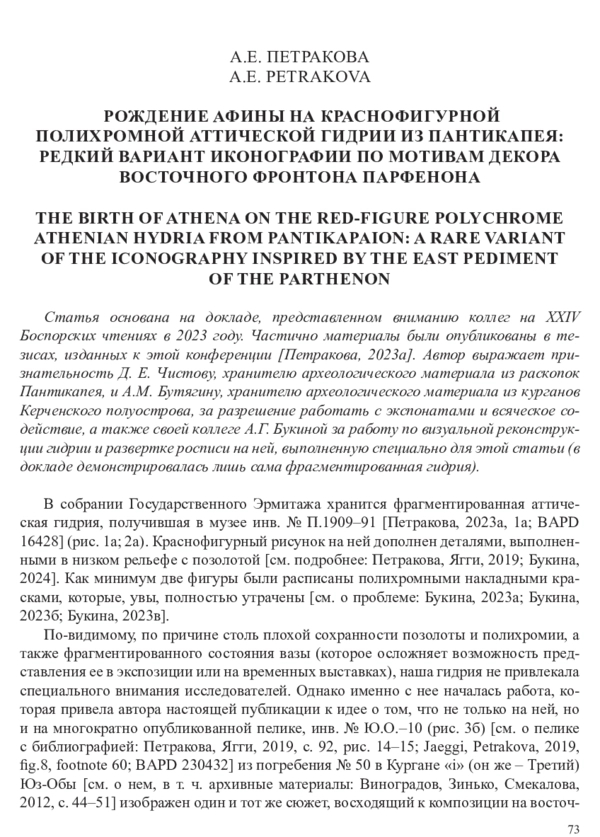 А.Е. ПЕТРАКОВА
A.E. PETRAKOVA

РОЖДЕНИЕ АФИНЫ НА КРАСНОФИГУРНОЙ ПОЛИХРОМНОЙ АТТИЧЕСКОЙ ГИДРИИ ИЗ ПАНТИКАПЕЯ: РЕДКИЙ ВАРИАНТ ИКОНОГРАФИИ ПО МОТИВАМ ДЕКОРА ВОСТОЧНОГО ФРОНТОНА ПАРФЕНОНА

THE BIRTH OF ATHENA ON THE RED-FIGURE POLYCHROME ATHENIAN HYDRIA FROM PANTIKAPAION: A RARE VARIANT OF THE ICONOGRAPHY INSPIRED BY THE EAST PEDIMENT OF THE PARTHENON

Статья основана на докладе, представленном вниманию коллег на XXIV Боспорских чтениях в 2023 году. Частично материалы были опубликованы в тезисах, изданных к этой конференции [Петракова, 2023а]. Автор выражает признательность Д. Е. Чистову, хранителю археологического материала из раскопок Пантикапея, и А.М. Бутягину, хранителю археологического материала из курганов Керченского полуострова, за разрешение работать с экспонатами и всяческое содействие, а также своей коллеге А.Г. Букиной за работу по визуальной реконструкции гидрии и развертке росписи на ней, выполненную специально для этой статьи (в докладе демонстрировалась лишь сама фрагментированная гидрия).

В собрании Государственного Эрмитажа хранится фрагментированная аттическая гидрия, получившая в музее инв. № П.1909–91 [Петракова, 2023а, 1а; BAPD 16428] (рис. 1а; 2а). Краснофигурный рисунок на ней дополнен деталями, выполненными в низком рельефе с позолотой [см. подробнее: Петракова, Ягги, 2019; Букина, 2024]. Как минимум две фигуры были расписаны полихромными накладными красками, которые, увы, полностью утрачены [см. о проблеме: Букина, 2023а; Букина, 2023б; Букина, 2023в].

По-видимому, по причине столь плохой сохранности позолоты и полихромии, а также фрагментированного состояния вазы (которое осложняет возможность представления ее в экспозиции или на временных выставках), наша гидрия не привлекала специального внимания исследователей. Однако именно с нее началась работа, которая привела автора настоящей публикации к идее о том, что не только на ней, но и на многократно опубликованной пелике, инв. № Ю.О.–10 (рис. 3б) [см. о пелике с библиографией: Петракова, Ягги, 2019, с. 92, рис. 14–15; Jaeggi, Petrakova, 2019, fig.8, footnote 60; BAPD 230432] из погребения № 50 в Кургане «i» (он же – Третий) Юз-Обы [см. о нем, в т. ч. архивные материалы: Виноградов, Зинько, Смекалова, 2012, с. 44–51] изображен один и тот же сюжет, восходящий к композиции на восточ-

73